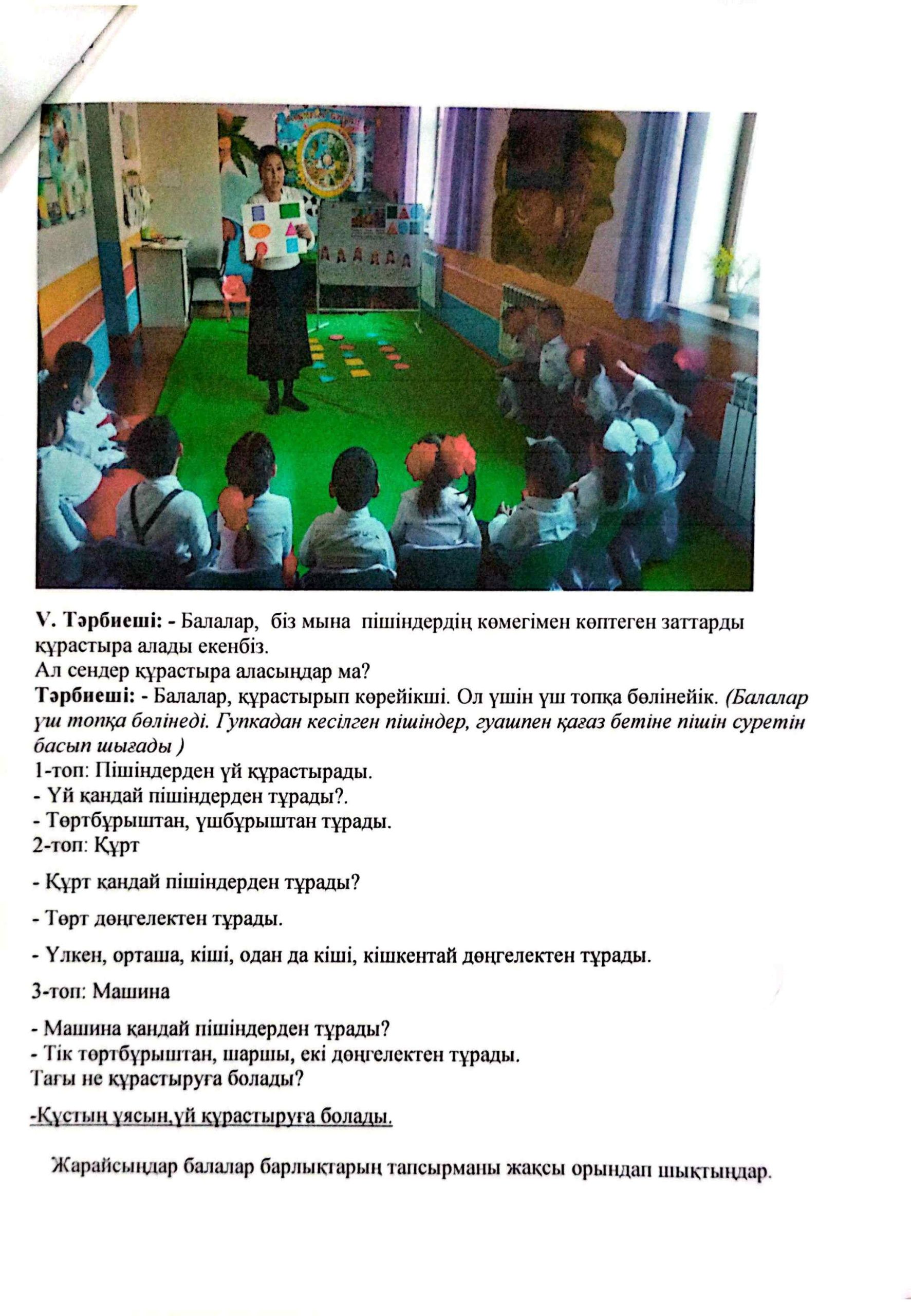 V. Тәрбиеші: - Балалар, біз мына пішіндердің көмегімен көптеген заттарды құрастыра алады екенбіз.
Ал сендер құрастыра аласыңдар ма?
Тәрбиеші: - Балалар, құрастырып көрейікші. Ол үшін үш топқа бөлінейік. (Балалар үш топқа бөлінеді. Гупкадан кесілген пішіндер, гуашпен қағаз бетіне пішін суретін басып шығады )
1-топ: Пішіндерден үй құрастырады.
- Үй қандай пішіндерден тұрады?.
- Төртбұрыштан, үшбұрыштан тұрады.
2-топ: Құрт

- Құрт қандай пішіндерден тұрады?

- Төрт дөңгелектен тұрады.

- Үлкен, орташа, кіші, одан да кіші, кішкентай дөңгелектен тұрады.

3-топ: Машина

- Машина қандай пішіндерден тұрады?
- Тік төртбұрыштан, шаршы, екі дөңгелектен тұрады.
Тағы не құрастыруға болады?

-Құстың ұясын,үй құрастыруға болады.

Жарайсыңдар балалар барлықтарың тапсырманы жақсы орындап шықтыңдар.